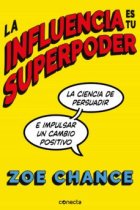 LA INFLUENCIA ES TU SUPERPODER

LA CIENCIA DE PERSUADIR

E IMPULSAR UN CAMBIO POSITIVO

ZOE CHANCE

conecta